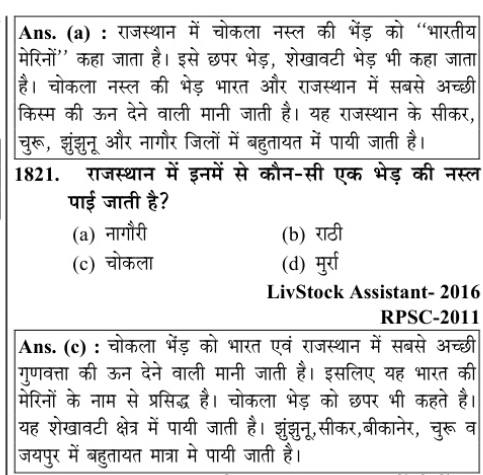 Ans. (a) : राजस्थान में चोकला नस्ल की भेंड़ को "भारतीय मेरिनों" कहा जाता है। इसे छपर भेड़, शेखावटी भेड़ भी कहा जाता है। चोकला नस्ल की भेड़ भारत और राजस्थान में सबसे अच्छी किस्म की ऊन देने वाली मानी जाती है। यह राजस्थान के सीकर, चुरू, झुंझुनू और नागौर जिलों में बहुतायत में पायी जाती है।

1821. राजस्थान में इनमें से कौन-सी एक भेड़ की नस्ल पाई जाती है?

(a) नागौरी
(b) राठी
(c) चोकला
(d) मुर्रा

LivStock Assistant- 2016
RPSC-2011

Ans. (c) : चोकला भेंड़ को भारत एवं राजस्थान में सबसे अच्छी गुणवत्ता की ऊन देने वाली मानी जाती है। इसलिए यह भारत की मेरिनों के नाम से प्रसिद्ध है। चोकला भेड़ को छपर भी कहते है। यह शेखावटी क्षेत्र में पायी जाती है। झुंझुनू,सीकर,बीकानेर, चुरू व जयपुर में बहुतायत मात्रा मे पायी जाती है।